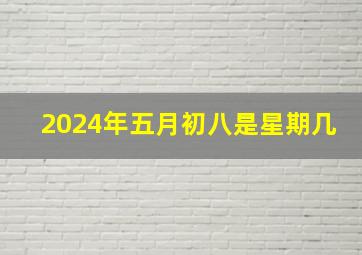 2024年五月初八是星期几